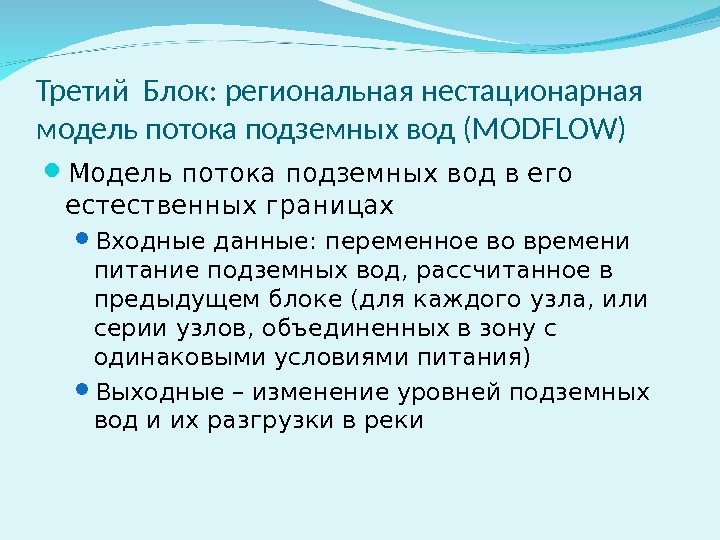 Третий Блок: региональная нестационарная модель потока подземных вод (MODFLOW)

Модель потока подземных вод в его естественных границах

Входные данные: переменное во времени питание подземных вод, рассчитанное в предыдущем блоке (для каждого узла, или серии узлов, объединенных в зону с одинаковыми условиями питания)

Выходные – изменение уровней подземных вод и их разгрузки в реки